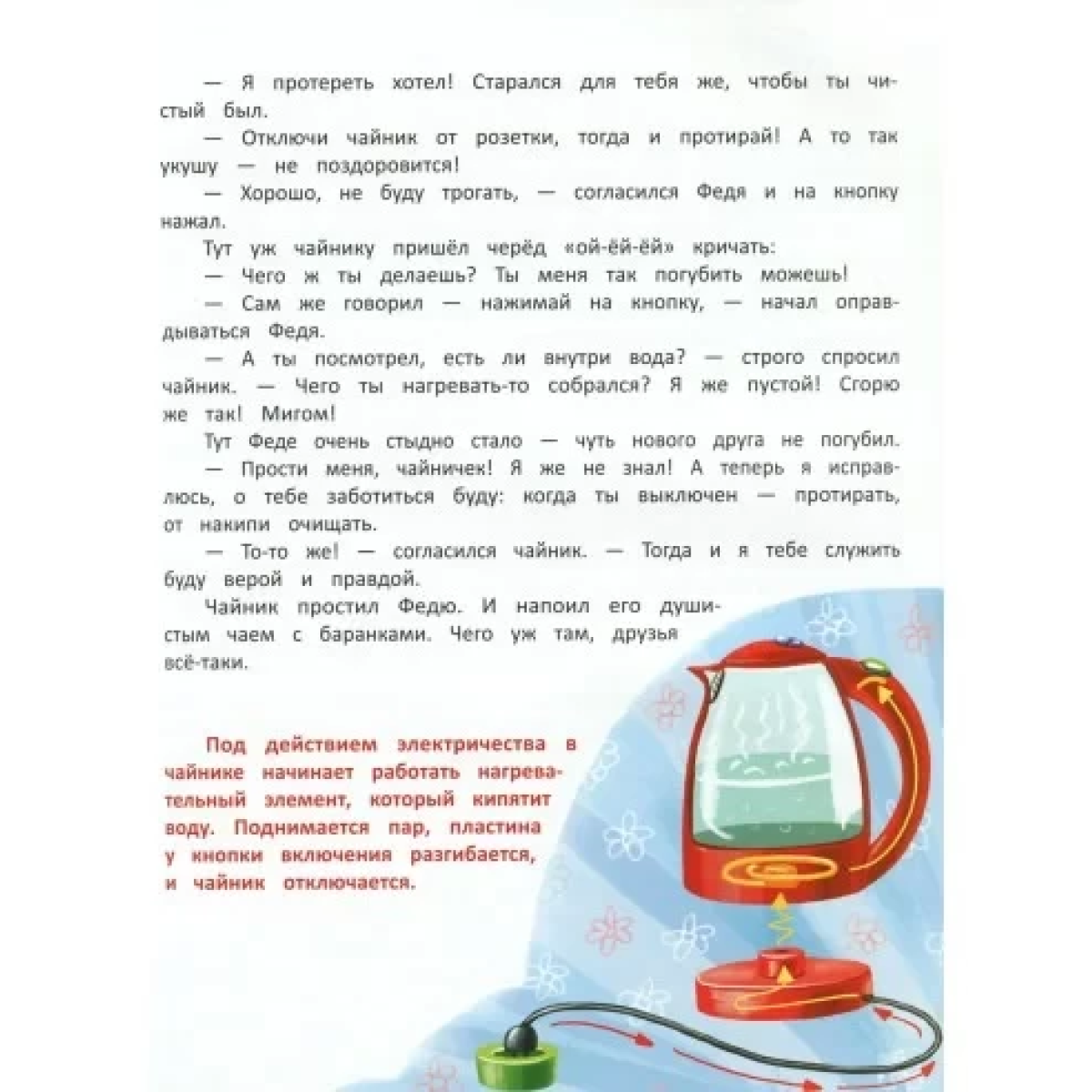 — Я протереть хотел! Старался для тебя же, чтобы ты чистый был.

— Отключи чайник от розетки, тогда и протирай! А то так укушу — не поздоровится!

— Хорошо, не буду трогать, — согласился Федя и на кнопку нажал.

Тут уж чайнику пришёл черёд «ой-ёй-ёй» кричать:

— Чего ж ты делаешь? Ты меня так погубить можешь!

— Сам же говорил — нажимай на кнопку, — начал оправдываться Федя.

— А ты посмотрел, есть ли внутри вода? — строго спросил чайник. — Чего ты нагревать-то собрался? Я же пустой! Сгорю же так! Мигом!

Тут Феде очень стыдно стало — чуть нового друга не погубил.

— Прости меня, чайничек! Я же не знал! А теперь я исправлюсь, о тебе заботиться буду: когда ты выключен — протирать, от накипи очищать.

— То-то же! — согласился чайник. — Тогда и я тебе служить буду верой и правдой.

Чайник простил Федю. И напоил его душистым чаем с баранками. Чего уж там, друзья всё-таки.

Под действием электричества в чайнике начинает работать нагревательный элемент, который кипятит воду. Поднимается пар, пластина у кнопки включения разгибается, и чайник отключается.